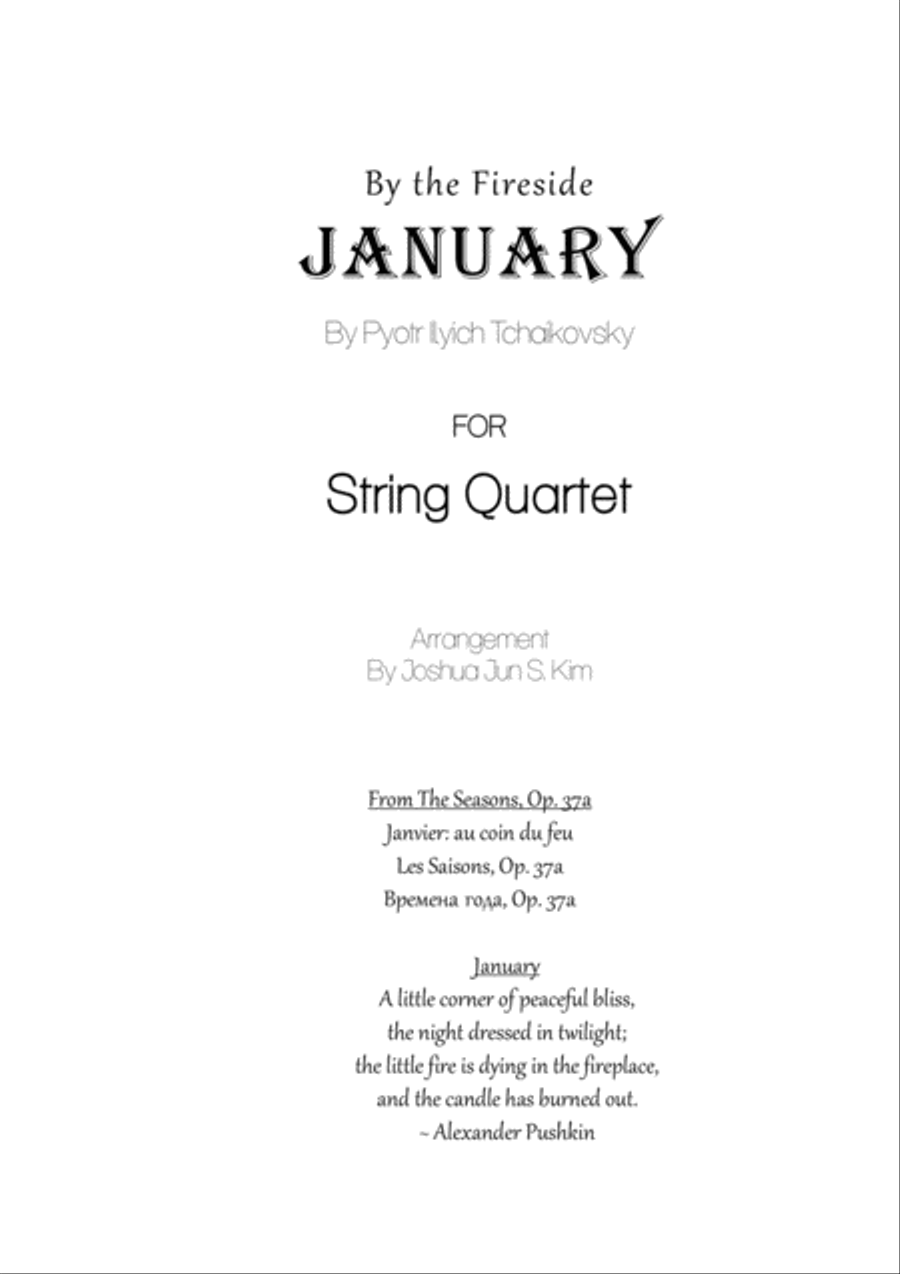 By the Fireside

JANUARY

By Pyotr Ilyich Tchaikovsky

FOR

String Quartet

Arrangement
By Joshua Jun S. Kim

From The Seasons, Op. 37a
Janvier: au coin du feu
Les Saisons, Op. 37a
Времена года, Op. 37a

January
A little corner of peaceful bliss,
the night dressed in twilight;
the little fire is dying in the fireplace,
and the candle has burned out.
~ Alexander Pushkin